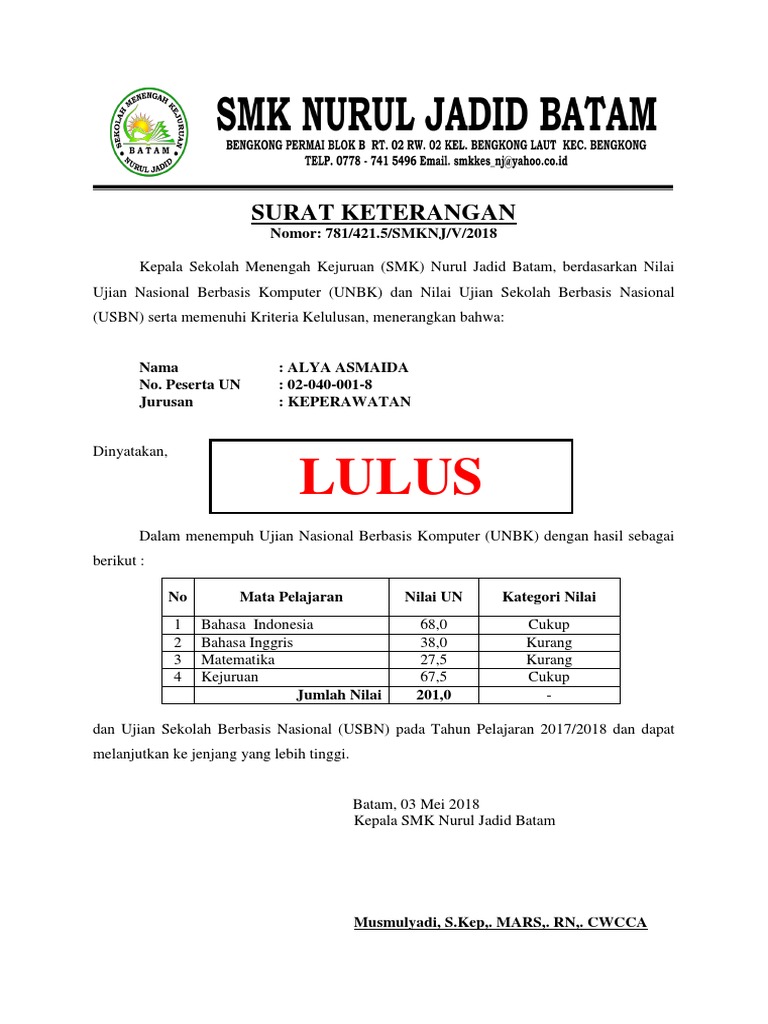 SEKOLAH MENENGAH KEJURUAN
BATAM
NURUL JADID

SMK NURUL JADID BATAM
BENGKONG PERMAI BLOK B RT. 02 RW. 02 KEL. BENGKONG LAUT KEC. BENGKONG
TELP. 0778 - 741 5496 Email. smkkes_nj@yahoo.co.id

SURAT KETERANGAN
Nomor: 781/421.5/SMKNJ/V/2018

Kepala Sekolah Menengah Kejuruan (SMK) Nurul Jadid Batam, berdasarkan Nilai Ujian Nasional Berbasis Komputer (UNBK) dan Nilai Ujian Sekolah Berbasis Nasional (USBN) serta memenuhi Kriteria Kelulusan, menerangkan bahwa:

Nama : ALYA ASMAIDA
No. Peserta UN : 02-040-001-8
Jurusan : KEPERAWATAN

Dinyatakan,

LULUS

Dalam menempuh Ujian Nasional Berbasis Komputer (UNBK) dengan hasil sebagai berikut :

| No | Mata Pelajaran | Nilai UN | Kategori Nilai |
|---|---|---|---|
| 1 | Bahasa Indonesia | 68,0 | Cukup |
| 2 | Bahasa Inggris | 38,0 | Kurang |
| 3 | Matematika | 27,5 | Kurang |
| 4 | Kejuruan | 67,5 | Cukup |
| | Jumlah Nilai | 201,0 | - |

dan Ujian Sekolah Berbasis Nasional (USBN) pada Tahun Pelajaran 2017/2018 dan dapat melanjutkan ke jenjang yang lebih tinggi.

Batam, 03 Mei 2018
Kepala SMK Nurul Jadid Batam

Musmulyadi, S.Kep,. MARS,. RN,. CWCCA